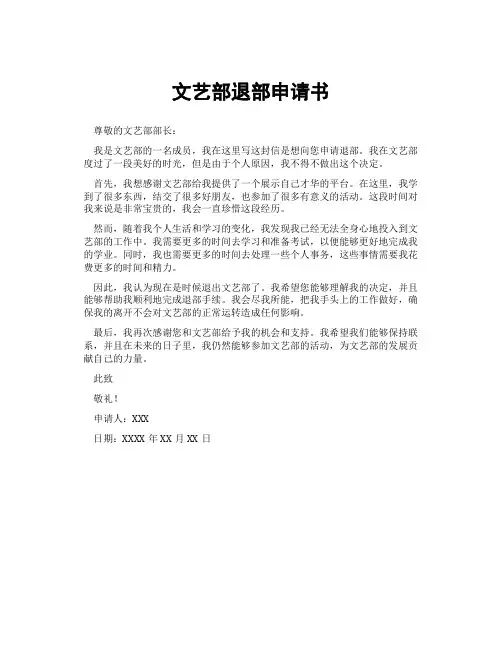 文艺部退部申请书

尊敬的文艺部部长：

我是文艺部的一名成员，我在这里写这封信是想向您申请退部。我在文艺部度过了一段美好的时光，但是由于个人原因，我不得不做出这个决定。

首先，我想感谢文艺部给我提供了一个展示自己才华的平台。在这里，我学到了很多东西，结交了很多好朋友，也参加了很多有意义的活动。这段时间对我来说是非常宝贵的，我会一直珍惜这段经历。

然而，随着我个人生活和学习的变化，我发现我已经无法全身心地投入到文艺部的工作中。我需要更多的时间去学习和准备考试，以便能够更好地完成我的学业。同时，我也需要更多的时间去处理一些个人事务，这些事情需要我花费更多的时间和精力。

因此，我认为现在是时候退出文艺部了。我希望您能够理解我的决定，并且能够帮助我顺利地完成退部手续。我会尽我所能，把我手头上的工作做好，确保我的离开不会对文艺部的正常运转造成任何影响。

最后，我再次感谢您和文艺部给予我的机会和支持。我希望我们能够保持联系，并且在未来的日子里，我仍然能够参加文艺部的活动，为文艺部的发展贡献自己的力量。

此致

敬礼！

申请人：XXX

日期：XXXX 年 XX 月 XX 日